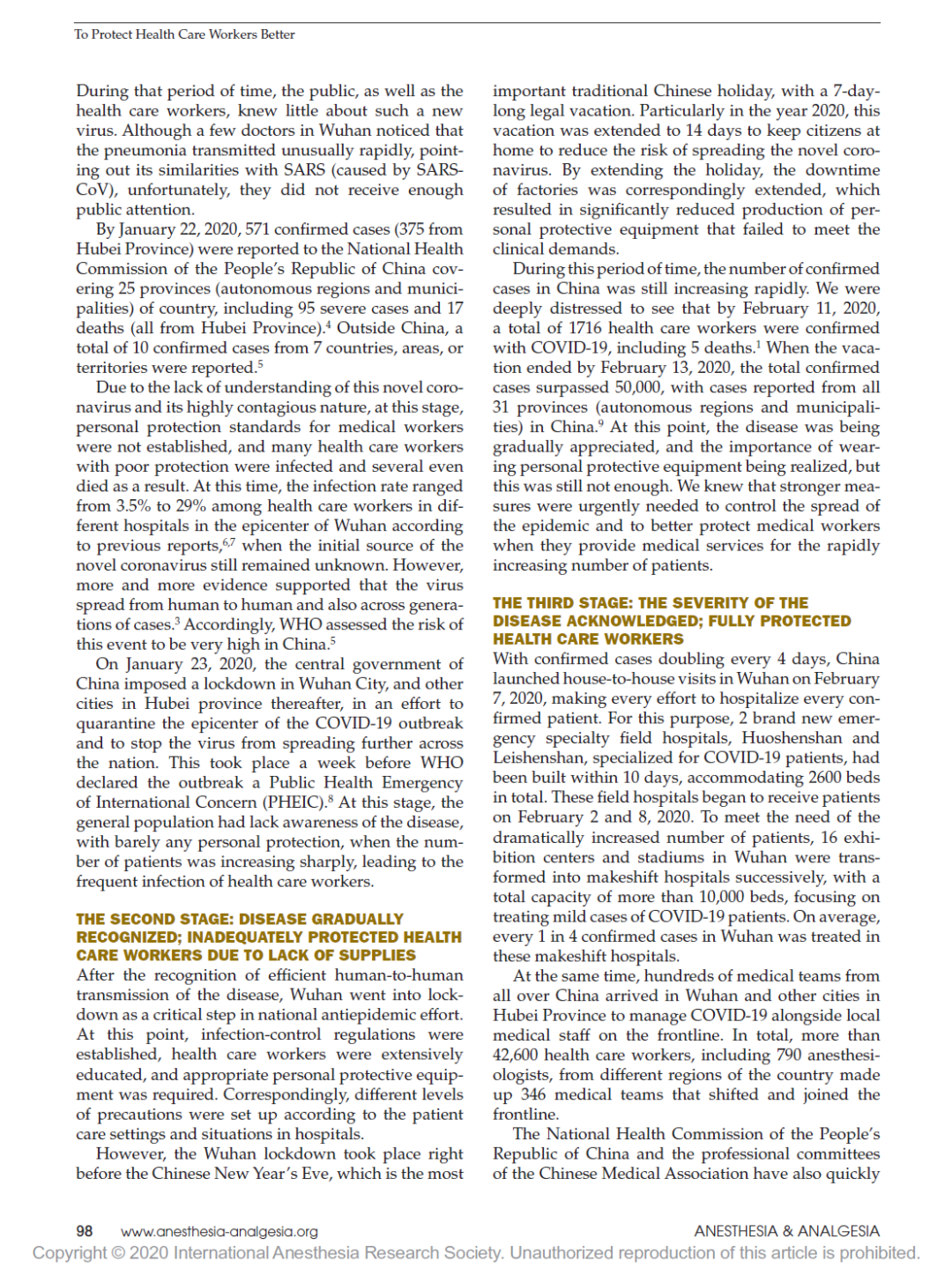 To Protect Health Care Workers Better

During that period of time, the public, as well as the health care workers, knew little about such a new virus. Although a few doctors in Wuhan noticed that the pneumonia transmitted unusually rapidly, pointing out its similarities with SARS (caused by SARS-CoV), unfortunately, they did not receive enough public attention.

By January 22, 2020, 571 confirmed cases (375 from Hubei Province) were reported to the National Health Commission of the People's Republic of China covering 25 provinces (autonomous regions and municipalities) of country, including 95 severe cases and 17 deaths (all from Hubei Province).$^4$ Outside China, a total of 10 confirmed cases from 7 countries, areas, or territories were reported.$^5$

Due to the lack of understanding of this novel coronavirus and its highly contagious nature, at this stage, personal protection standards for medical workers were not established, and many health care workers with poor protection were infected and several even died as a result. At this time, the infection rate ranged from 3.5% to 29% among health care workers in different hospitals in the epicenter of Wuhan according to previous reports,$^{6,7}$ when the initial source of the novel coronavirus still remained unknown. However, more and more evidence supported that the virus spread from human to human and also across generations of cases.$^3$ Accordingly, WHO assessed the risk of this event to be very high in China.$^5$

On January 23, 2020, the central government of China imposed a lockdown in Wuhan City, and other cities in Hubei province thereafter, in an effort to quarantine the epicenter of the COVID-19 outbreak and to stop the virus from spreading further across the nation. This took place a week before WHO declared the outbreak a Public Health Emergency of International Concern (PHEIC).$^8$ At this stage, the general population had lack awareness of the disease, with barely any personal protection, when the number of patients was increasing sharply, leading to the frequent infection of health care workers.

THE SECOND STAGE: DISEASE GRADUALLY RECOGNIZED; INADEQUATELY PROTECTED HEALTH CARE WORKERS DUE TO LACK OF SUPPLIES

After the recognition of efficient human-to-human transmission of the disease, Wuhan went into lockdown as a critical step in national antiepidemic effort. At this point, infection-control regulations were established, health care workers were extensively educated, and appropriate personal protective equipment was required. Correspondingly, different levels of precautions were set up according to the patient care settings and situations in hospitals.

However, the Wuhan lockdown took place right before the Chinese New Year's Eve, which is the most important traditional Chinese holiday, with a 7-day-long legal vacation. Particularly in the year 2020, this vacation was extended to 14 days to keep citizens at home to reduce the risk of spreading the novel coronavirus. By extending the holiday, the downtime of factories was correspondingly extended, which resulted in significantly reduced production of personal protective equipment that failed to meet the clinical demands.

During this period of time, the number of confirmed cases in China was still increasing rapidly. We were deeply distressed to see that by February 11, 2020, a total of 1716 health care workers were confirmed with COVID-19, including 5 deaths.$^1$ When the vacation ended by February 13, 2020, the total confirmed cases surpassed 50,000, with cases reported from all 31 provinces (autonomous regions and municipalities) in China.$^9$ At this point, the disease was being gradually appreciated, and the importance of wearing personal protective equipment being realized, but this was still not enough. We knew that stronger measures were urgently needed to control the spread of the epidemic and to better protect medical workers when they provide medical services for the rapidly increasing number of patients.

THE THIRD STAGE: THE SEVERITY OF THE DISEASE ACKNOWLEDGED; FULLY PROTECTED HEALTH CARE WORKERS

With confirmed cases doubling every 4 days, China launched house-to-house visits in Wuhan on February 7, 2020, making every effort to hospitalize every confirmed patient. For this purpose, 2 brand new emergency specialty field hospitals, Huoshenshan and Leishenshan, specialized for COVID-19 patients, had been built within 10 days, accommodating 2600 beds in total. These field hospitals began to receive patients on February 2 and 8, 2020. To meet the need of the dramatically increased number of patients, 16 exhibition centers and stadiums in Wuhan were transformed into makeshift hospitals successively, with a total capacity of more than 10,000 beds, focusing on treating mild cases of COVID-19 patients. On average, every 1 in 4 confirmed cases in Wuhan was treated in these makeshift hospitals.

At the same time, hundreds of medical teams from all over China arrived in Wuhan and other cities in Hubei Province to manage COVID-19 alongside local medical staff on the frontline. In total, more than 42,600 health care workers, including 790 anesthesiologists, from different regions of the country made up 346 medical teams that shifted and joined the frontline.

The National Health Commission of the People's Republic of China and the professional committees of the Chinese Medical Association have also quickly

98 www.anesthesia-analgesia.org ANESTHESIA & ANALGESIA

Copyright © 2020 International Anesthesia Research Society. Unauthorized reproduction of this article is prohibited.